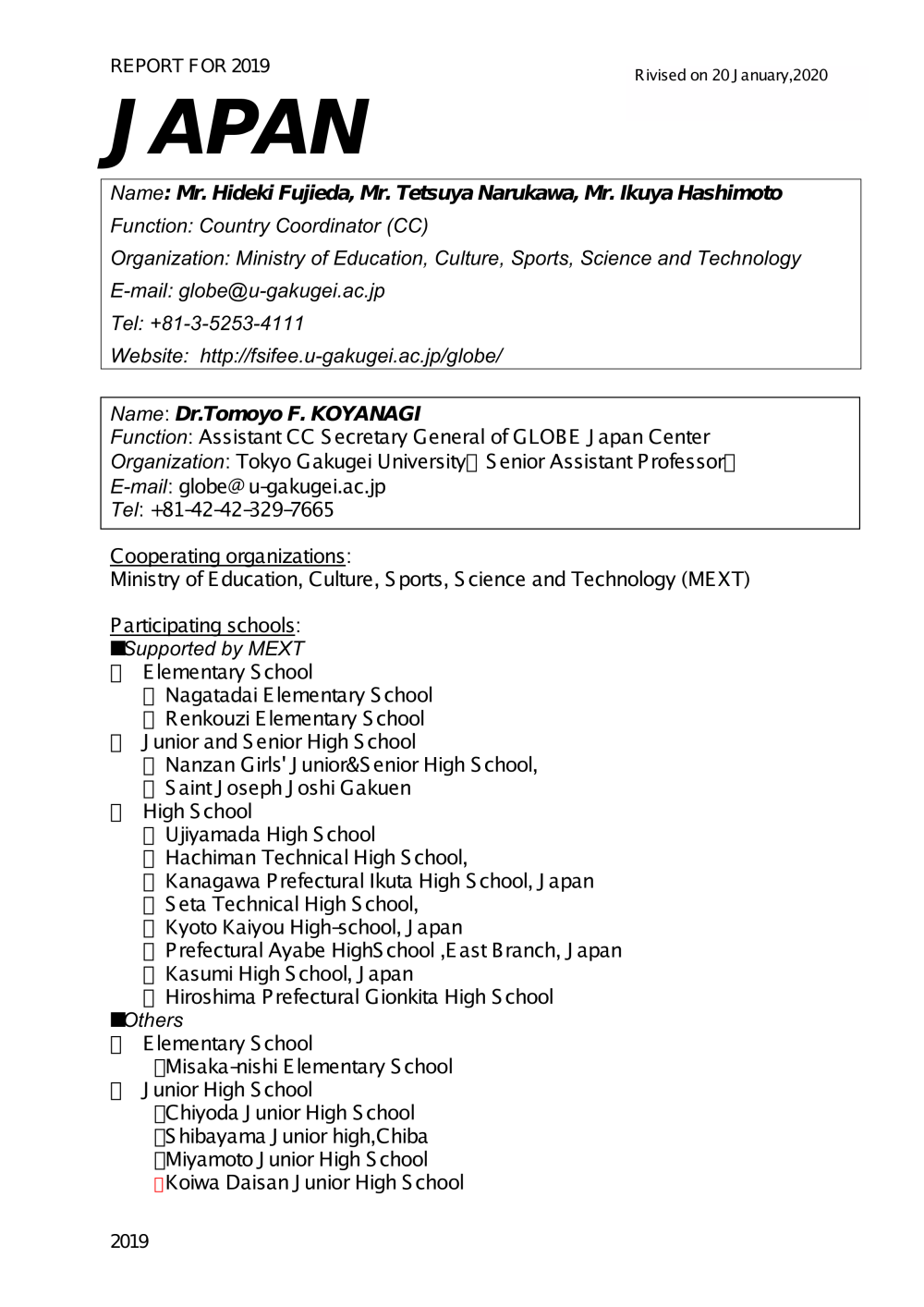 REPORT FOR 2019

Rivised on 20 January,2020

JAPAN

Name: Mr. Hideki Fujieda, Mr. Tetsuya Narukawa, Mr. Ikuya Hashimoto

Function: Country Coordinator (CC)

Organization: Ministry of Education, Culture, Sports, Science and Technology

E-mail: globe@u-gakugei.ac.jp

Tel: +81-3-5253-4111

Website: http://fsifee.u-gakugei.ac.jp/globe/

Name: Dr.Tomoyo F. KOYANAGI
Function: Assistant CC Secretary General of GLOBE Japan Center
Organization: Tokyo Gakugei University Senior Assistant Professor
E-mail: globe@u-gakugei.ac.jp
Tel: +81-42-42-329-7665

Cooperating organizations:
Ministry of Education, Culture, Sports, Science and Technology (MEXT)

Participating schools:
■Supported by MEXT
Elementary School
Nagatadai Elementary School
Renkouzi Elementary School
Junior and Senior High School
Nanzan Girls' Junior&Senior High School,
Saint Joseph Joshi Gakuen
High School
Ujiyamada High School
Hachiman Technical High School,
Kanagawa Prefectural Ikuta High School, Japan
Seta Technical High School,
Kyoto Kaiyou High-school, Japan
Prefectural Ayabe HighSchool ,East Branch, Japan
Kasumi High School, Japan
Hiroshima Prefectural Gionkita High School
■Others
Elementary School
Misaka-nishi Elementary School
Junior High School
Chiyoda Junior High School
Shibayama Junior high,Chiba
Miyamoto Junior High School
Koiwa Daisan Junior High School

2019